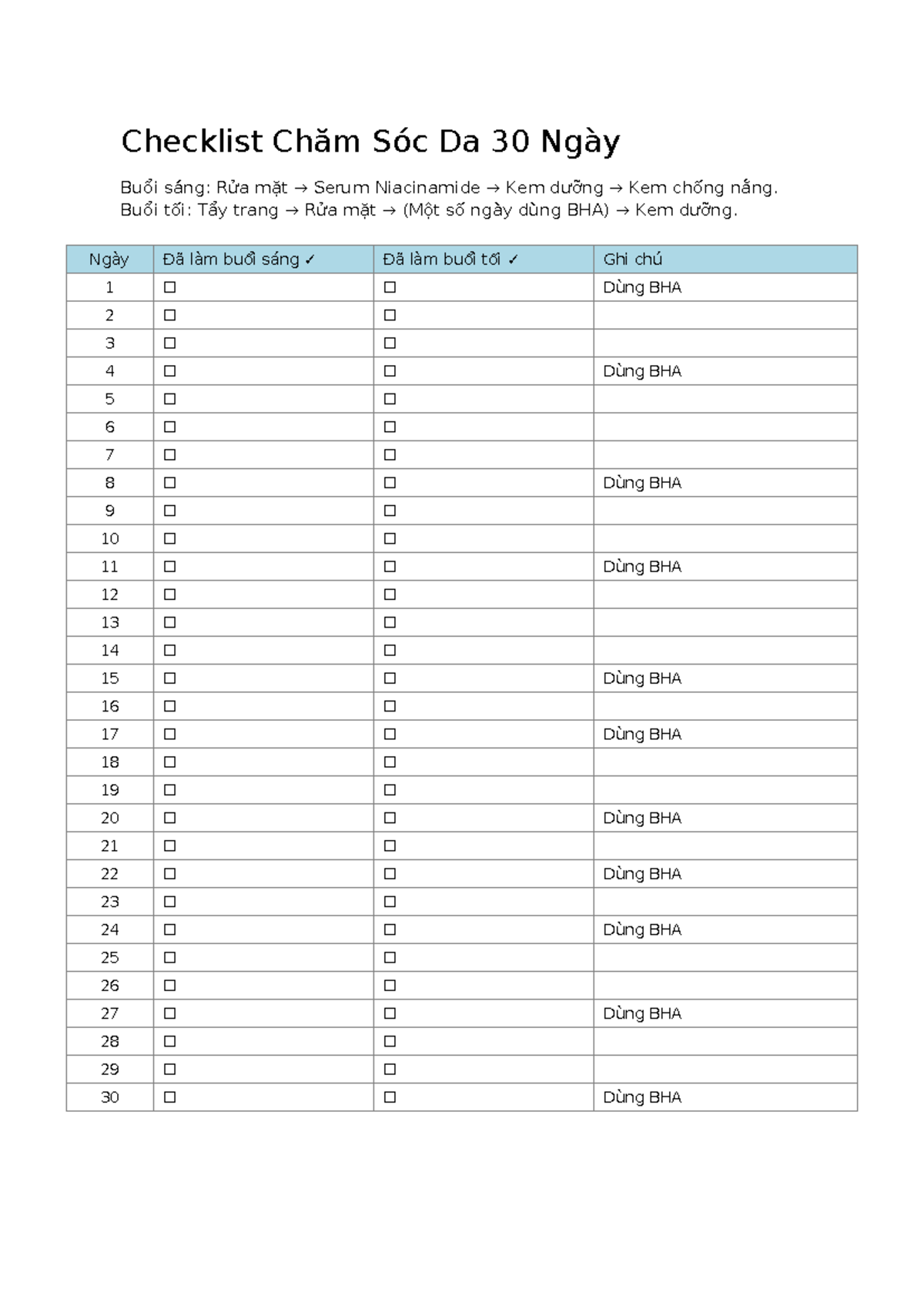 Checklist Chăm Sóc Da 30 Ngày

Buổi sáng: Rửa mặt → Serum Niacinamide → Kem dưỡng → Kem chống nắng.
Buổi tối: Tẩy trang → Rửa mặt → (Một số ngày dùng BHA) → Kem dưỡng.

| Ngày | Đã làm buổi sáng ✓ | Đã làm buổi tối ✓ | Ghi chú |
|---|---|---|---|
| 1 | ☐ | ☐ | Dùng BHA |
| 2 | ☐ | ☐ | |
| 3 | ☐ | ☐ | |
| 4 | ☐ | ☐ | Dùng BHA |
| 5 | ☐ | ☐ | |
| 6 | ☐ | ☐ | |
| 7 | ☐ | ☐ | |
| 8 | ☐ | ☐ | Dùng BHA |
| 9 | ☐ | ☐ | |
| 10 | ☐ | ☐ | |
| 11 | ☐ | ☐ | Dùng BHA |
| 12 | ☐ | ☐ | |
| 13 | ☐ | ☐ | |
| 14 | ☐ | ☐ | |
| 15 | ☐ | ☐ | Dùng BHA |
| 16 | ☐ | ☐ | |
| 17 | ☐ | ☐ | Dùng BHA |
| 18 | ☐ | ☐ | |
| 19 | ☐ | ☐ | |
| 20 | ☐ | ☐ | Dùng BHA |
| 21 | ☐ | ☐ | |
| 22 | ☐ | ☐ | Dùng BHA |
| 23 | ☐ | ☐ | |
| 24 | ☐ | ☐ | Dùng BHA |
| 25 | ☐ | ☐ | |
| 26 | ☐ | ☐ | |
| 27 | ☐ | ☐ | Dùng BHA |
| 28 | ☐ | ☐ | |
| 29 | ☐ | ☐ | |
| 30 | ☐ | ☐ | Dùng BHA |